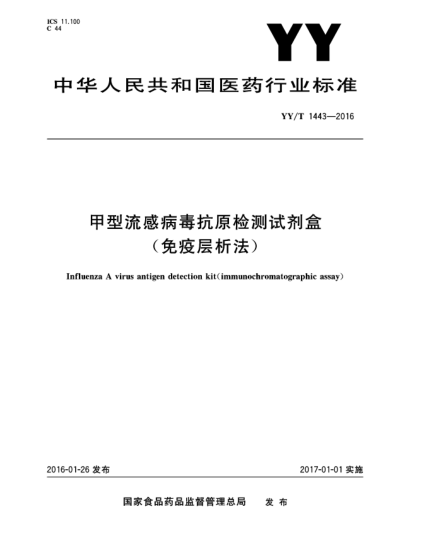 ICS 11.100
C 44

YY

中华人民共和国医药行业标准

YY/T 1443—2016

甲型流感病毒抗原检测试剂盒
（免疫层析法）

Influenza A virus antigen detection kit（immunochromatographic assay）

2016-01-26 发布

2017-01-01 实施

国家食品药品监督管理总局　发 布